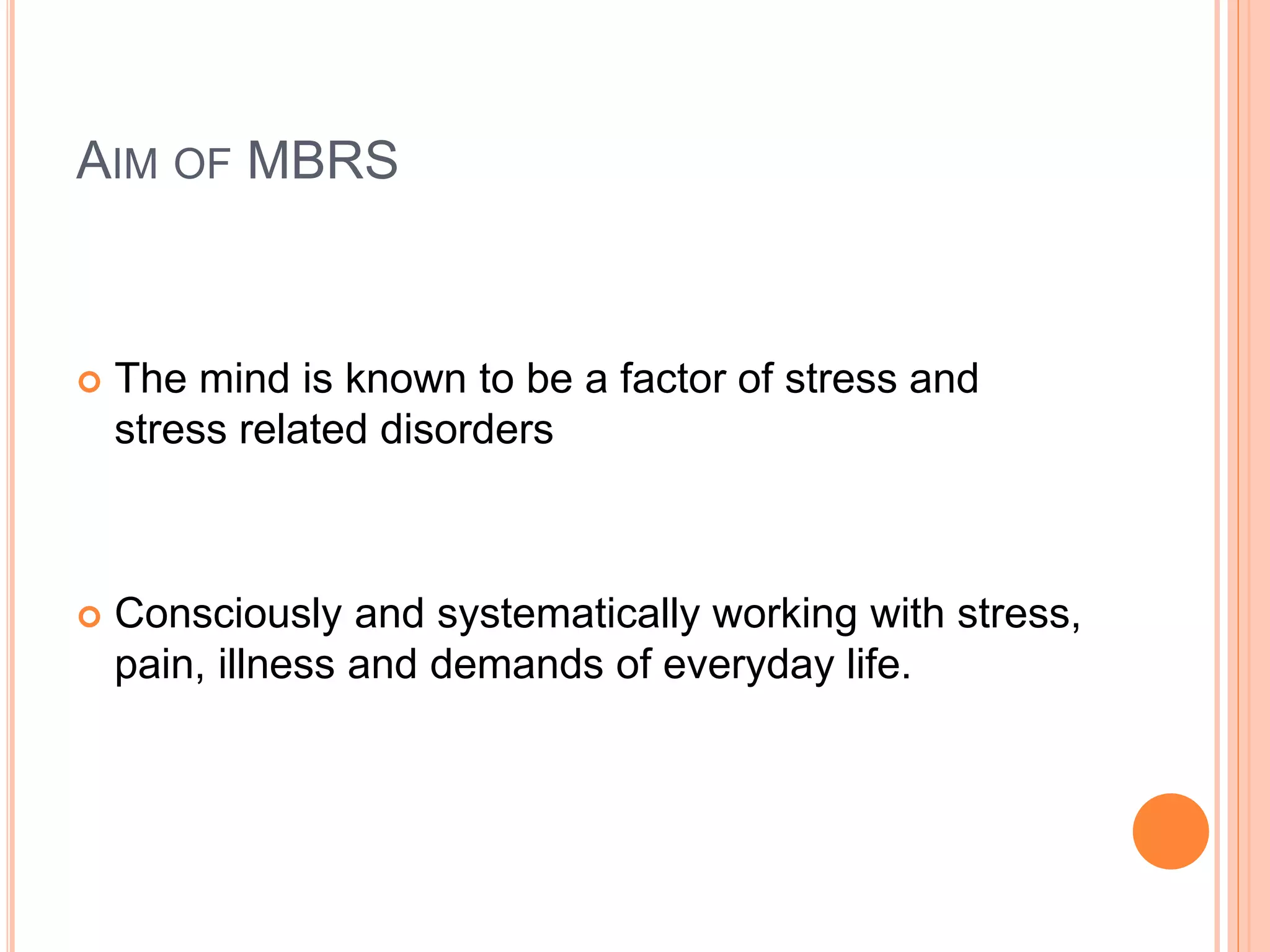 AIM OF MBRS

The mind is known to be a factor of stress and stress related disorders

Consciously and systematically working with stress, pain, illness and demands of everyday life.